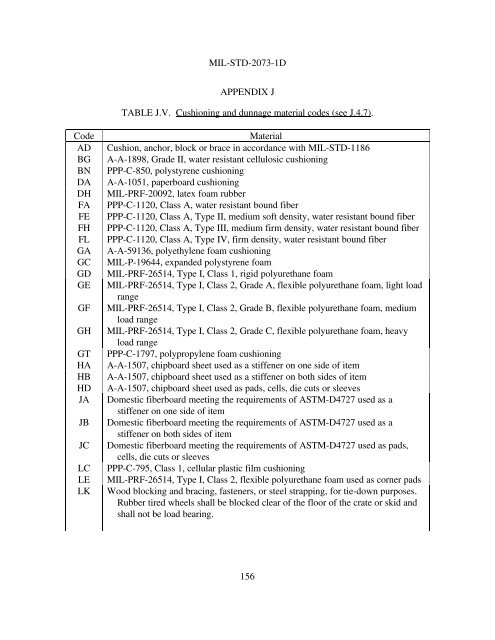 MIL-STD-2073-1D

APPENDIX J

TABLE J.V. Cushioning and dunnage material codes (see J.4.7).

| Code | Material |
|---|---|
| AD | Cushion, anchor, block or brace in accordance with MIL-STD-1186 |
| BG | A-A-1898, Grade II, water resistant cellulosic cushioning |
| BN | PPP-C-850, polystyrene cushioning |
| DA | A-A-1051, paperboard cushioning |
| DH | MIL-PRF-20092, latex foam rubber |
| FA | PPP-C-1120, Class A, water resistant bound fiber |
| FE | PPP-C-1120, Class A, Type II, medium soft density, water resistant bound fiber |
| FH | PPP-C-1120, Class A, Type III, medium firm density, water resistant bound fiber |
| FL | PPP-C-1120, Class A, Type IV, firm density, water resistant bound fiber |
| GA | A-A-59136, polyethylene foam cushioning |
| GC | MIL-P-19644, expanded polystyrene foam |
| GD | MIL-PRF-26514, Type I, Class 1, rigid polyurethane foam |
| GE | MIL-PRF-26514, Type I, Class 2, Grade A, flexible polyurethane foam, light load range |
| GF | MIL-PRF-26514, Type I, Class 2, Grade B, flexible polyurethane foam, medium load range |
| GH | MIL-PRF-26514, Type I, Class 2, Grade C, flexible polyurethane foam, heavy load range |
| GT | PPP-C-1797, polypropylene foam cushioning |
| HA | A-A-1507, chipboard sheet used as a stiffener on one side of item |
| HB | A-A-1507, chipboard sheet used as a stiffener on both sides of item |
| HD | A-A-1507, chipboard sheet used as pads, cells, die cuts or sleeves |
| JA | Domestic fiberboard meeting the requirements of ASTM-D4727 used as a stiffener on one side of item |
| JB | Domestic fiberboard meeting the requirements of ASTM-D4727 used as a stiffener on both sides of item |
| JC | Domestic fiberboard meeting the requirements of ASTM-D4727 used as pads, cells, die cuts or sleeves |
| LC | PPP-C-795, Class 1, cellular plastic film cushioning |
| LE | MIL-PRF-26514, Type I, Class 2, flexible polyurethane foam used as corner pads |
| LK | Wood blocking and bracing, fasteners, or steel strapping, for tie-down purposes. Rubber tired wheels shall be blocked clear of the floor of the crate or skid and shall not be load bearing. |

156